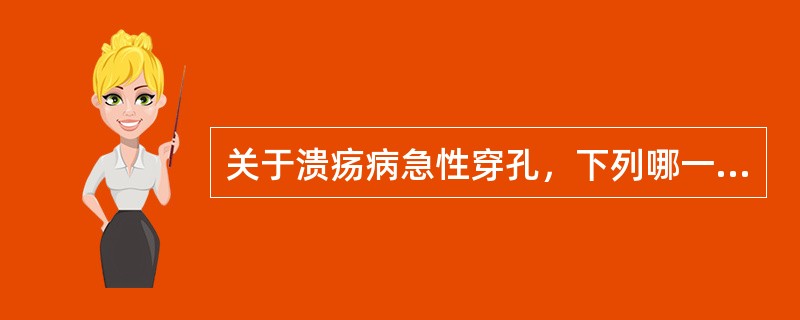 关于溃疡病急性穿孔，下列哪一...